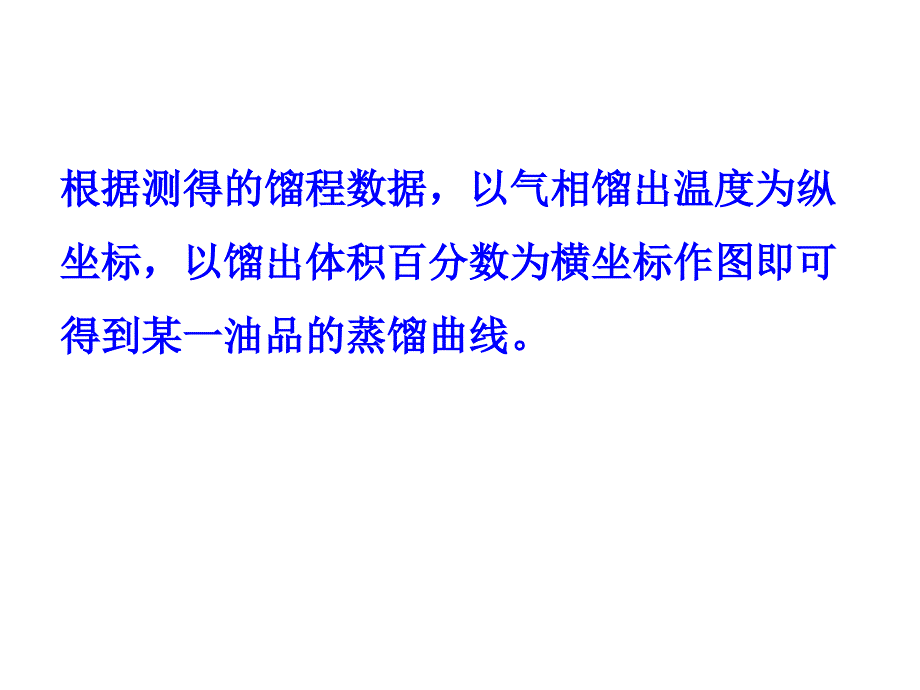 根据测得的馏程数据，以气相馏出温度为纵坐标，以馏出体积百分数为横坐标作图即可得到某一油品的蒸馏曲线。